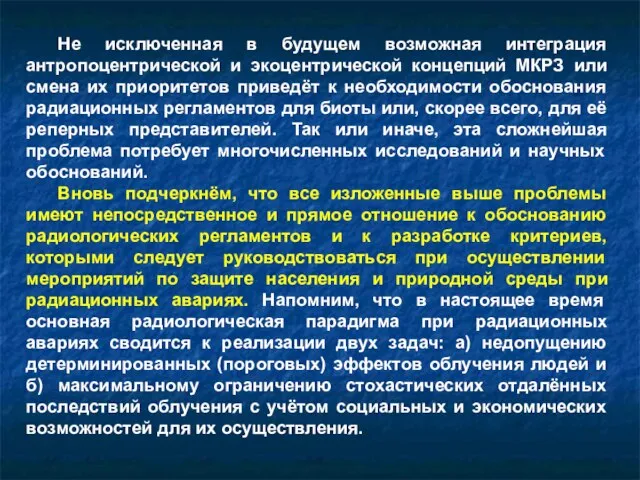 Не исключенная в будущем возможная интеграция антропоцентрической и экоцентрической концепций МКРЗ или смена их приоритетов приведёт к необходимости обоснования радиационных регламентов для биоты или, скорее всего, для её реперных представителей. Так или иначе, эта сложнейшая проблема потребует многочисленных исследований и научных обоснований.

Вновь подчеркнём, что все изложенные выше проблемы имеют непосредственное и прямое отношение к обоснованию радиологических регламентов и к разработке критериев, которыми следует руководствоваться при осуществлении мероприятий по защите населения и природной среды при радиационных авариях. Напомним, что в настоящее время основная радиологическая парадигма при радиационных авариях сводится к реализации двух задач: а) недопущению детерминированных (пороговых) эффектов облучения людей и б) максимальному ограничению стохастических отдалённых последствий облучения с учётом социальных и экономических возможностей для их осуществления.